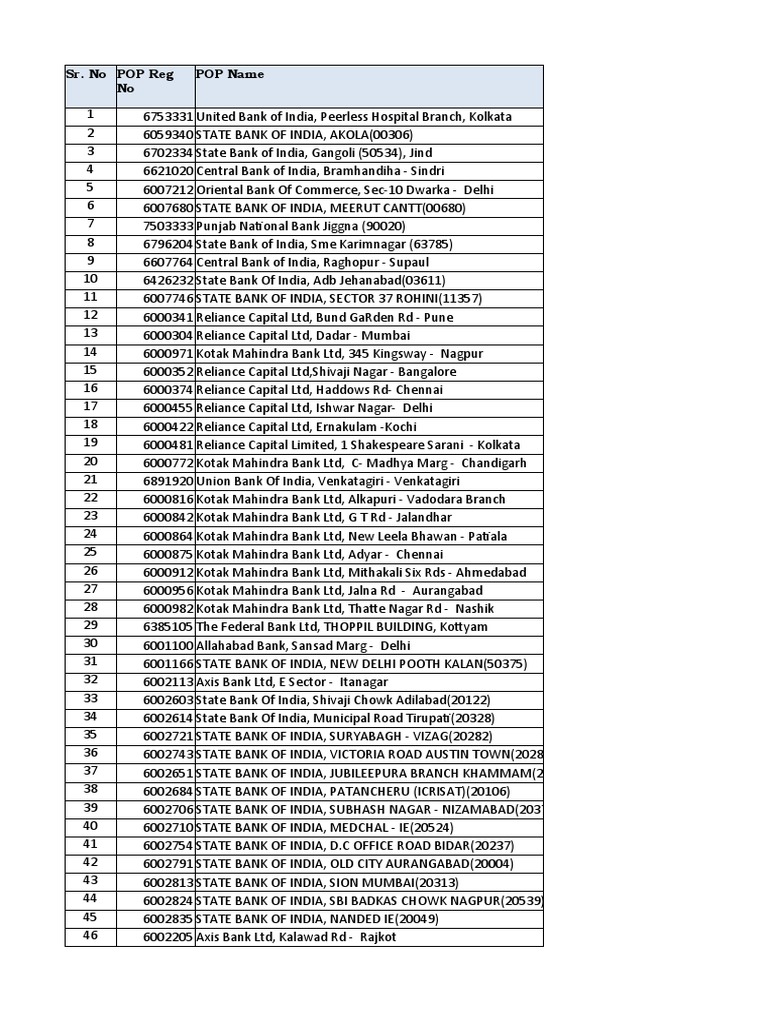 | Sr. No | POP Reg No | POP Name |
|---|---|---|
| 1 | 6753331 | United Bank of India, Peerless Hospital Branch, Kolkata |
| 2 | 6059340 | STATE BANK OF INDIA, AKOLA(00306) |
| 3 | 6702334 | State Bank of India, Gangoli (50534), Jind |
| 4 | 6621020 | Central Bank of India, Bramhandiha - Sindri |
| 5 | 6007212 | Oriental Bank Of Commerce, Sec-10 Dwarka - Delhi |
| 6 | 6007680 | STATE BANK OF INDIA, MEERUT CANTT(00680) |
| 7 | 7503333 | Punjab National Bank Jiggna (90020) |
| 8 | 6796204 | State Bank of India, Sme Karimnagar (63785) |
| 9 | 6607764 | Central Bank of India, Raghopur - Supaul |
| 10 | 6426232 | State Bank Of India, Adb Jehanabad(03611) |
| 11 | 6007746 | STATE BANK OF INDIA, SECTOR 37 ROHINI(11357) |
| 12 | 6000341 | Reliance Capital Ltd, Bund GaRden Rd - Pune |
| 13 | 6000304 | Reliance Capital Ltd, Dadar - Mumbai |
| 14 | 6000971 | Kotak Mahindra Bank Ltd, 345 Kingsway - Nagpur |
| 15 | 6000352 | Reliance Capital Ltd,Shivaji Nagar - Bangalore |
| 16 | 6000374 | Reliance Capital Ltd, Haddows Rd- Chennai |
| 17 | 6000455 | Reliance Capital Ltd, Ishwar Nagar- Delhi |
| 18 | 6000422 | Reliance Capital Ltd, Ernakulam -Kochi |
| 19 | 6000481 | Reliance Capital Limited, 1 Shakespeare Sarani - Kolkata |
| 20 | 6000772 | Kotak Mahindra Bank Ltd, C- Madhya Marg - Chandigarh |
| 21 | 6891920 | Union Bank Of India, Venkatagiri - Venkatagiri |
| 22 | 6000816 | Kotak Mahindra Bank Ltd, Alkapuri - Vadodara Branch |
| 23 | 6000842 | Kotak Mahindra Bank Ltd, G T Rd - Jalandhar |
| 24 | 6000864 | Kotak Mahindra Bank Ltd, New Leela Bhawan - Patiala |
| 25 | 6000875 | Kotak Mahindra Bank Ltd, Adyar - Chennai |
| 26 | 6000912 | Kotak Mahindra Bank Ltd, Mithakali Six Rds - Ahmedabad |
| 27 | 6000956 | Kotak Mahindra Bank Ltd, Jalna Rd - Aurangabad |
| 28 | 6000982 | Kotak Mahindra Bank Ltd, Thatte Nagar Rd - Nashik |
| 29 | 6385105 | The Federal Bank Ltd, THOPPIL BUILDING, Kottyam |
| 30 | 6001100 | Allahabad Bank, Sansad Marg - Delhi |
| 31 | 6001166 | STATE BANK OF INDIA, NEW DELHI POOTH KALAN(50375) |
| 32 | 6002113 | Axis Bank Ltd, E Sector - Itanagar |
| 33 | 6002603 | State Bank Of India, Shivaji Chowk Adilabad(20122) |
| 34 | 6002614 | State Bank Of India, Municipal Road Tirupati(20328) |
| 35 | 6002721 | STATE BANK OF INDIA, SURYABAGH - VIZAG(20282) |
| 36 | 6002743 | STATE BANK OF INDIA, VICTORIA ROAD AUSTIN TOWN(2028 |
| 37 | 6002651 | STATE BANK OF INDIA, JUBILEEPURA BRANCH KHAMMAM(2 |
| 38 | 6002684 | STATE BANK OF INDIA, PATANCHERU (ICRISAT)(20106) |
| 39 | 6002706 | STATE BANK OF INDIA, SUBHASH NAGAR - NIZAMABAD(203 |
| 40 | 6002710 | STATE BANK OF INDIA, MEDCHAL - IE(20524) |
| 41 | 6002754 | STATE BANK OF INDIA, D.C OFFICE ROAD BIDAR(20237) |
| 42 | 6002791 | STATE BANK OF INDIA, OLD CITY AURANGABAD(20004) |
| 43 | 6002813 | STATE BANK OF INDIA, SION MUMBAI(20313) |
| 44 | 6002824 | STATE BANK OF INDIA, SBI BADKAS CHOWK NAGPUR(20539) |
| 45 | 6002835 | STATE BANK OF INDIA, NANDED IE(20049) |
| 46 | 6002205 | Axis Bank Ltd, Kalawad Rd - Rajkot |